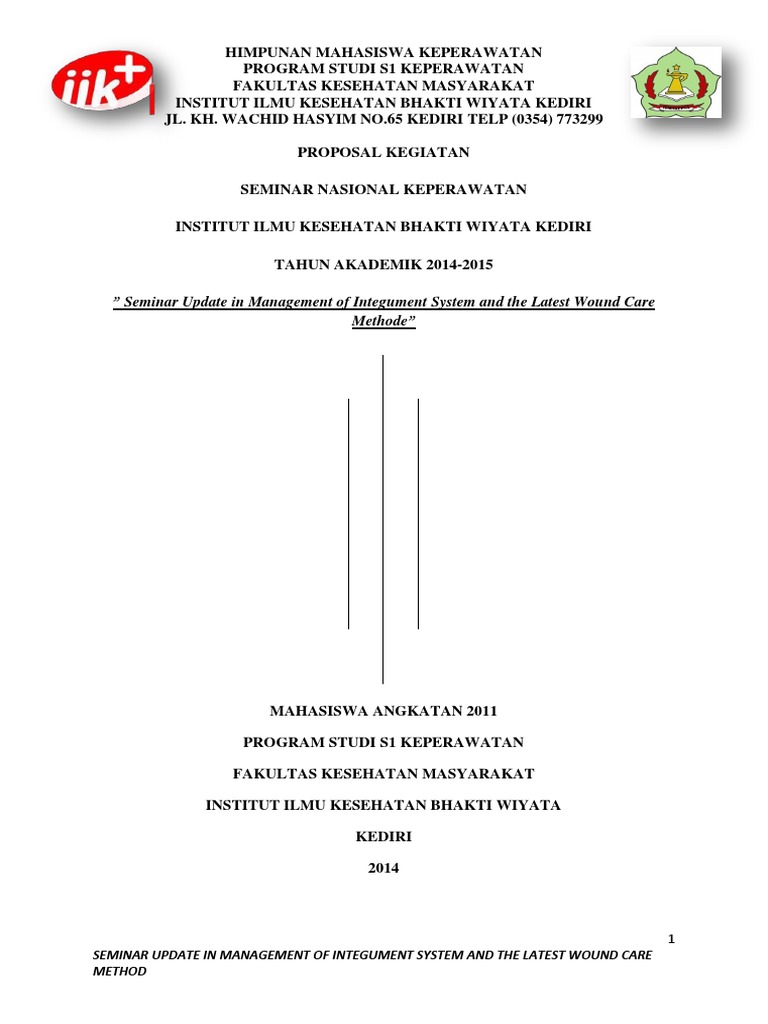 iik+

HIMPUNAN MAHASISWA KEPERAWATAN
PROGRAM STUDI S1 KEPERAWATAN
FAKULTAS KESEHATAN MASYARAKAT
INSTITUT ILMU KESEHATAN BHAKTI WIYATA KEDIRI
JL. KH. WACHID HASYIM NO.65 KEDIRI TELP (0354) 773299

PROPOSAL KEGIATAN

SEMINAR NASIONAL KEPERAWATAN

INSTITUT ILMU KESEHATAN BHAKTI WIYATA KEDIRI

TAHUN AKADEMIK 2014-2015

" Seminar Update in Management of Integument System and the Latest Wound Care Methode"

MAHASISWA ANGKATAN 2011

PROGRAM STUDI S1 KEPERAWATAN

FAKULTAS KESEHATAN MASYARAKAT

INSTITUT ILMU KESEHATAN BHAKTI WIYATA

KEDIRI

2014

1

SEMINAR UPDATE IN MANAGEMENT OF INTEGUMENT SYSTEM AND THE LATEST WOUND CARE METHOD